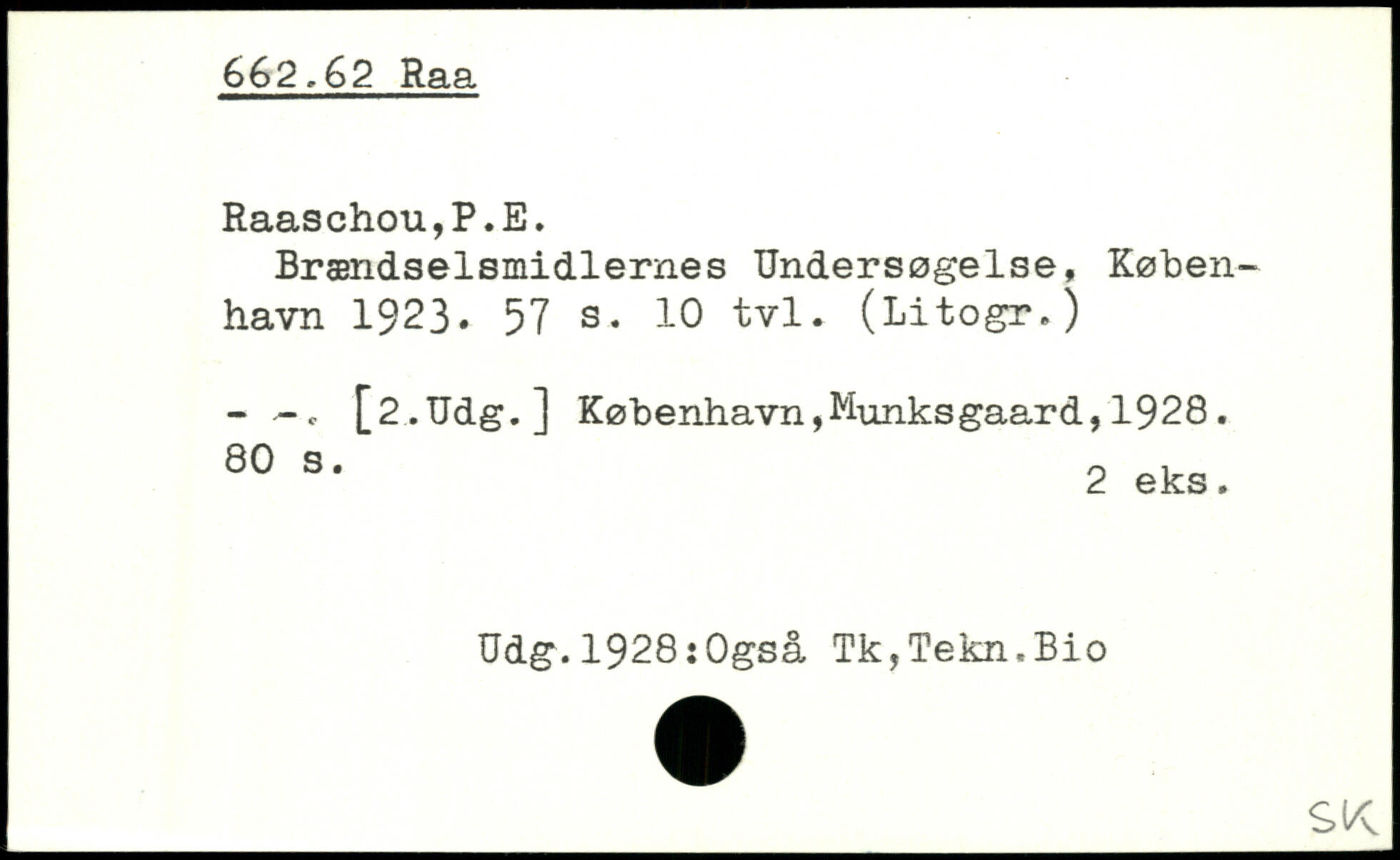 662.62 Raa

Raaschou,P.E.

Brændselsmidlernes Undersøgelse. København 1923. 57 s. 10 tvl. (Litogr.)

- -. [2.Udg.] København,Munksgaard,1928. 80 s.

2 eks.

Udg.1928:Også Tk,Tekn.Bio

SK